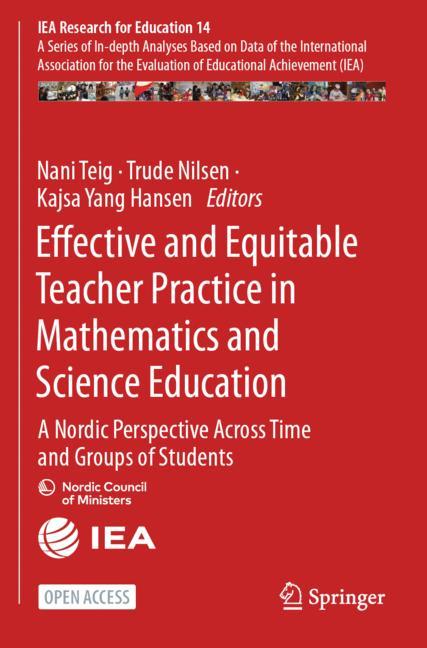 IEA Research for Education 14
A Series of In-depth Analyses Based on Data of the International Association for the Evaluation of Educational Achievement (IEA)

Nani Teig · Trude Nilsen · Kajsa Yang Hansen Editors

Effective and Equitable Teacher Practice in Mathematics and Science Education

A Nordic Perspective Across Time and Groups of Students

Nordic Council of Ministers

IEA

OPEN ACCESS

Springer